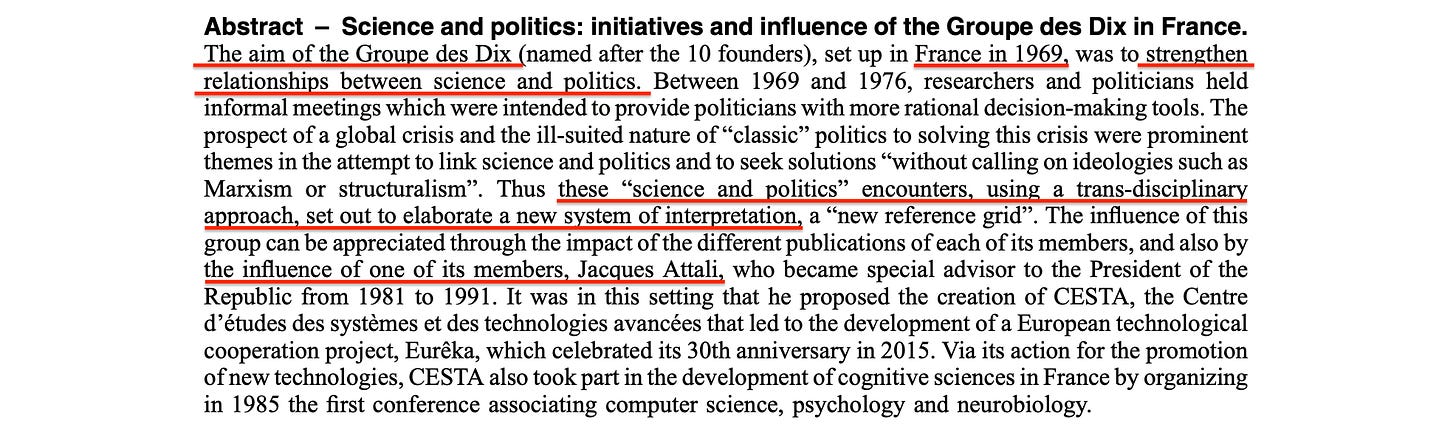 Abstract – Science and politics: initiatives and influence of the Groupe des Dix in France.

The aim of the Groupe des Dix (named after the 10 founders), set up in France in 1969, was to strengthen relationships between science and politics. Between 1969 and 1976, researchers and politicians held informal meetings which were intended to provide politicians with more rational decision-making tools. The prospect of a global crisis and the ill-suited nature of "classic" politics to solving this crisis were prominent themes in the attempt to link science and politics and to seek solutions "without calling on ideologies such as Marxism or structuralism". Thus these "science and politics" encounters, using a trans-disciplinary approach, set out to elaborate a new system of interpretation, a "new reference grid". The influence of this group can be appreciated through the impact of the different publications of each of its members, and also by the influence of one of its members, Jacques Attali, who became special advisor to the President of the Republic from 1981 to 1991. It was in this setting that he proposed the creation of CESTA, the Centre d'études des systèmes et des technologies avancées that led to the development of a European technological cooperation project, Eurêka, which celebrated its 30th anniversary in 2015. Via its action for the promotion of new technologies, CESTA also took part in the development of cognitive sciences in France by organizing in 1985 the first conference associating computer science, psychology and neurobiology.